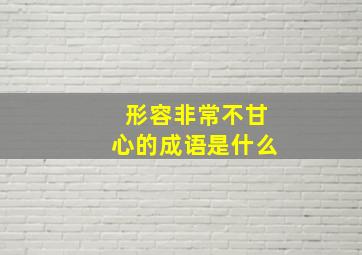 形容非常不甘心的成语是什么